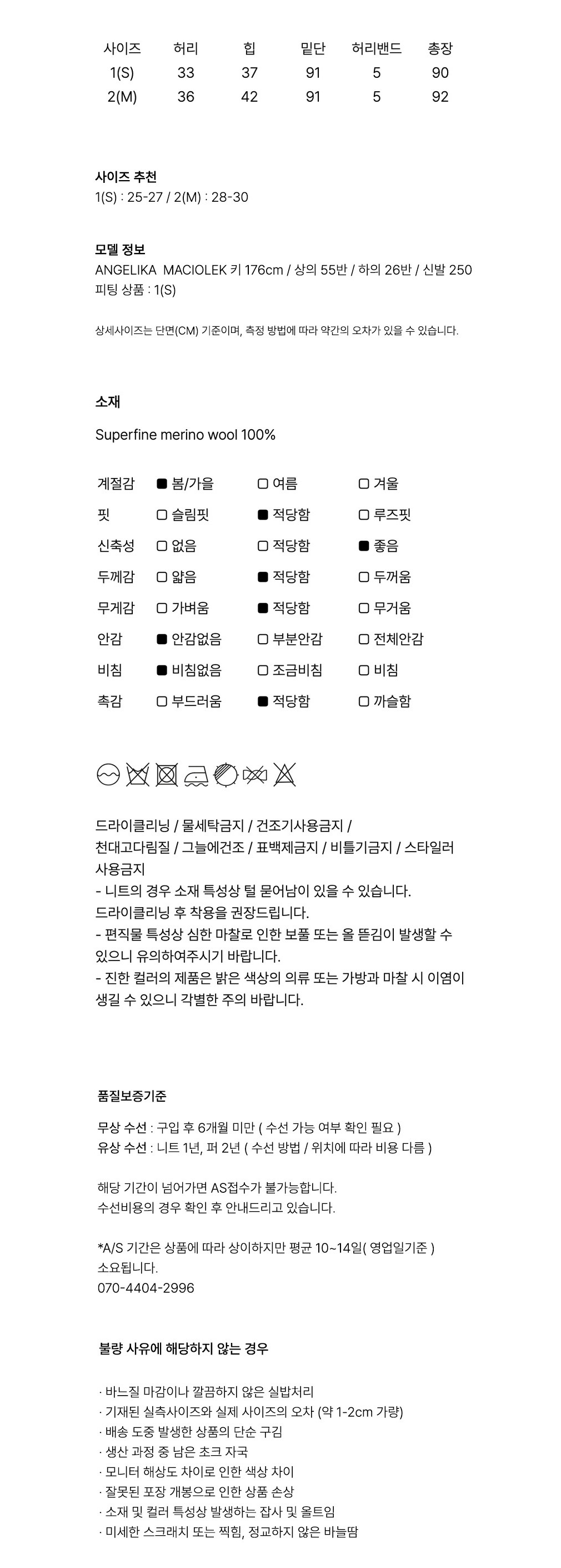 | 사이즈 | 허리 | 힙 | 밑단 | 허리밴드 | 총장 |
|---|---|---|---|---|---|
| 1(S) | 33 | 37 | 91 | 5 | 90 |
| 2(M) | 36 | 42 | 91 | 5 | 92 |

사이즈 추천
1(S) : 25-27 / 2(M) : 28-30

모델 정보
ANGELIKA MACIOLEK 키 176cm / 상의 55반 / 하의 26반 / 신발 250
피팅 상품 : 1(S)

상세사이즈는 단면(CM) 기준이며, 측정 방법에 따라 약간의 오차가 있을 수 있습니다.

소재

Superfine merino wool 100%

| 계절감 | ■ 봄/가을 | □ 여름 | □ 겨울 |
|---|---|---|---|
| 핏 | □ 슬림핏 | ■ 적당함 | □ 루즈핏 |
| 신축성 | □ 없음 | □ 적당함 | ■ 좋음 |
| 두께감 | □ 얇음 | ■ 적당함 | □ 두꺼움 |
| 무게감 | □ 가벼움 | ■ 적당함 | □ 무거움 |
| 안감 | ■ 안감없음 | □ 부분안감 | □ 전체안감 |
| 비침 | ■ 비침없음 | □ 조금비침 | □ 비침 |
| 촉감 | □ 부드러움 | ■ 적당함 | □ 까슬함 |

드라이클리닝 / 물세탁금지 / 건조기사용금지 / 천대고다림질 / 그늘에건조 / 표백제금지 / 비틀기금지 / 스타일러 사용금지
- 니트의 경우 소재 특성상 털 묻어남이 있을 수 있습니다. 드라이클리닝 후 착용을 권장드립니다.
- 편직물 특성상 심한 마찰로 인한 보풀 또는 올 뜯김이 발생할 수 있으니 유의하여주시기 바랍니다.
- 진한 컬러의 제품은 밝은 색상의 의류 또는 가방과 마찰 시 이염이 생길 수 있으니 각별한 주의 바랍니다.

품질보증기준

무상 수선 : 구입 후 6개월 미만 ( 수선 가능 여부 확인 필요 )
유상 수선 : 니트 1년, 퍼 2년 ( 수선 방법 / 위치에 따라 비용 다름 )

해당 기간이 넘어가면 AS접수가 불가능합니다.
수선비용의 경우 확인 후 안내드리고 있습니다.

*A/S 기간은 상품에 따라 상이하지만 평균 10~14일( 영업일기준 ) 소요됩니다.
070-4404-2996

불량 사유에 해당하지 않는 경우

· 바느질 마감이나 깔끔하지 않은 실밥처리
· 기재된 실측사이즈와 실제 사이즈의 오차 (약 1-2cm 가량)
· 배송 도중 발생한 상품의 단순 구김
· 생산 과정 중 남은 초크 자국
· 모니터 해상도 차이로 인한 색상 차이
· 잘못된 포장 개봉으로 인한 상품 손상
· 소재 및 컬러 특성상 발생하는 잡사 및 올트임
· 미세한 스크래치 또는 찍힘, 정교하지 않은 바늘땀